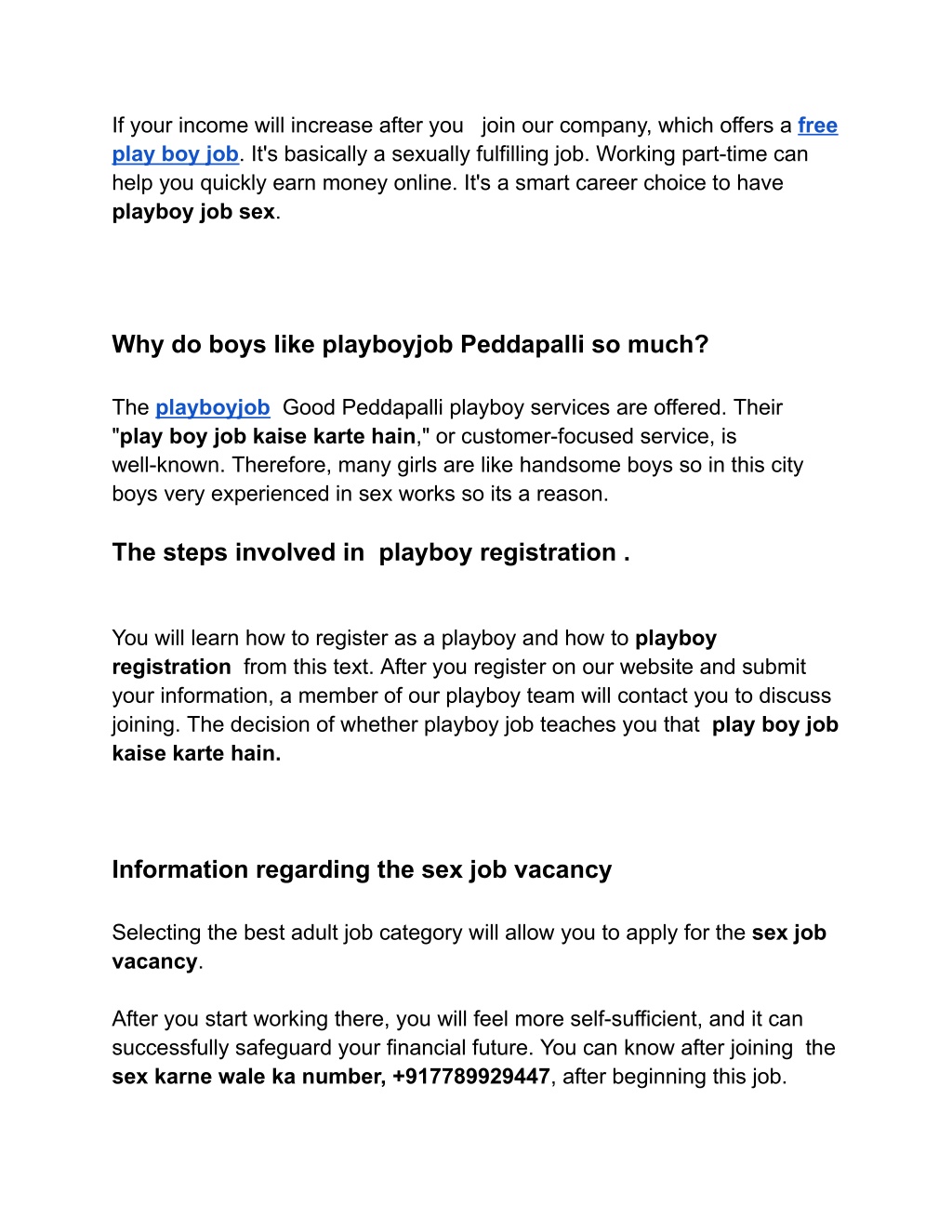 If your income will increase after you join our company, which offers a free play boy job. It's basically a sexually fulfilling job. Working part-time can help you quickly earn money online. It's a smart career choice to have playboy job sex.

Why do boys like playboyjob Peddapalli so much?

The playboyjob Good Peddapalli playboy services are offered. Their "play boy job kaise karte hain," or customer-focused service, is well-known. Therefore, many girls are like handsome boys so in this city boys very experienced in sex works so its a reason.

The steps involved in playboy registration .

You will learn how to register as a playboy and how to playboy registration from this text. After you register on our website and submit your information, a member of our playboy team will contact you to discuss joining. The decision of whether playboy job teaches you that play boy job kaise karte hain.

Information regarding the sex job vacancy

Selecting the best adult job category will allow you to apply for the sex job vacancy.

After you start working there, you will feel more self-sufficient, and it can successfully safeguard your financial future. You can know after joining the sex karne wale ka number, +917789929447, after beginning this job.